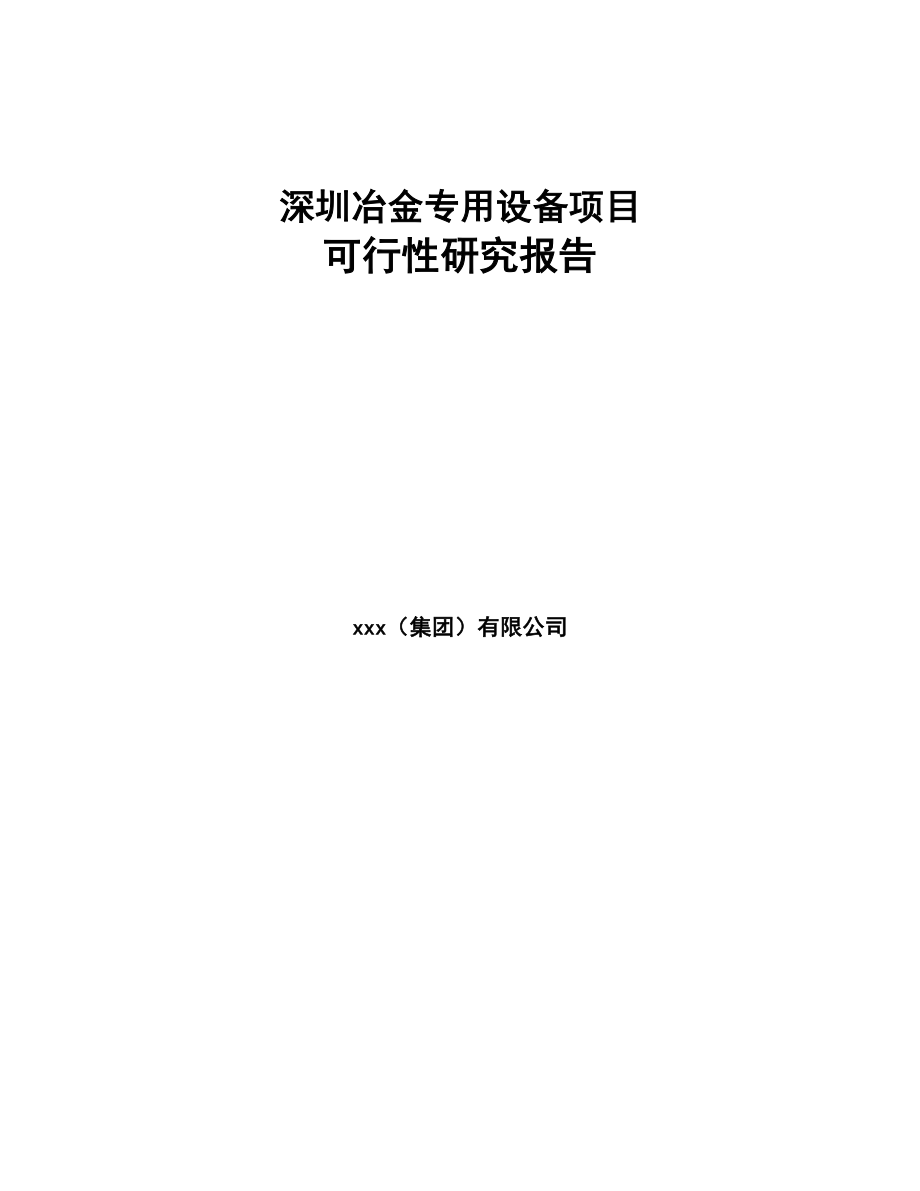 深圳冶金专用设备项目
可行性研究报告

xxx（集团）有限公司